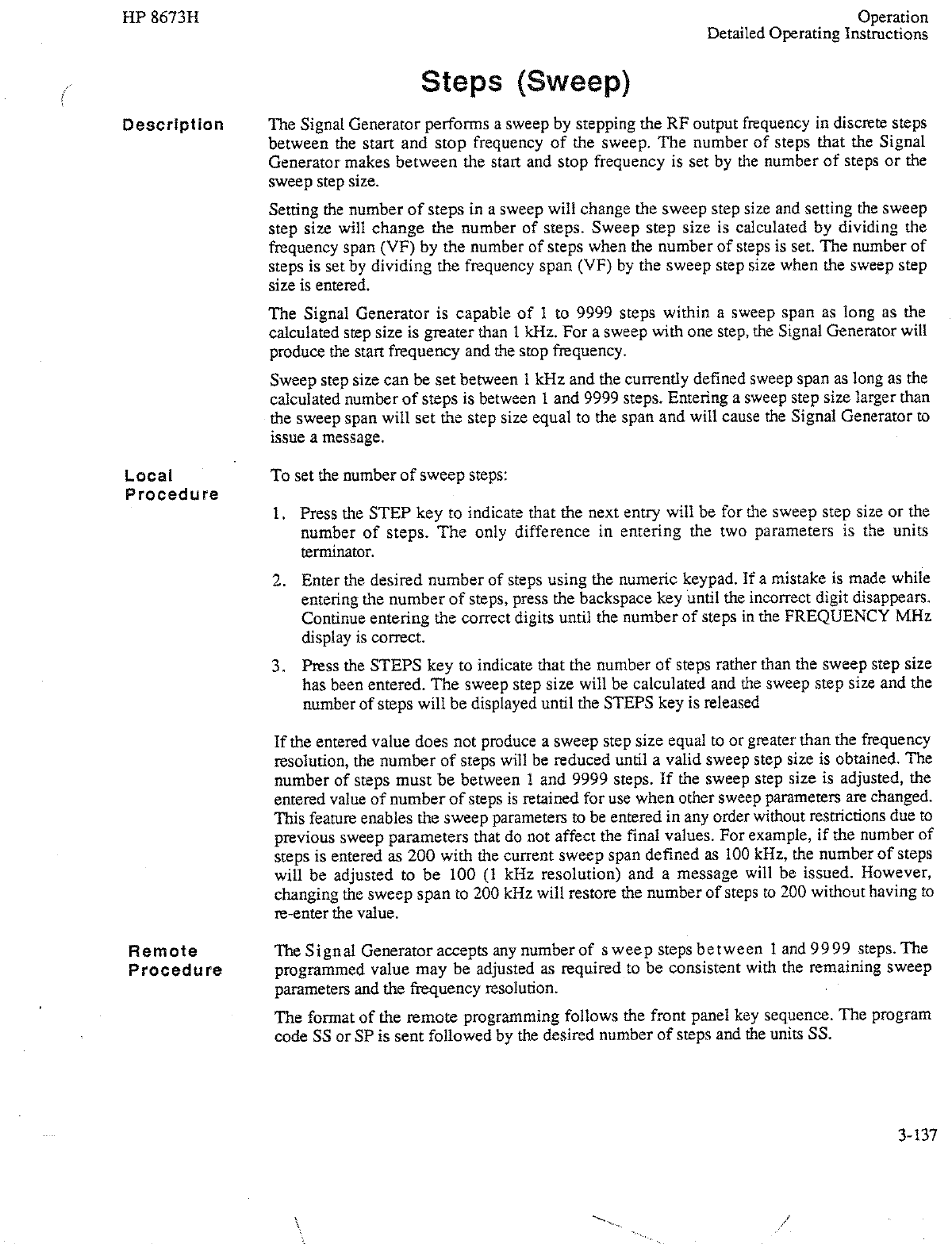 HP 8673H

Operation
Detailed Operating Instructions

Steps (Sweep)

Description

The Signal Generator performs a sweep by stepping the RF output frequency in discrete steps between the start and stop frequency of the sweep. The number of steps that the Signal Generator makes between the start and stop frequency is set by the number of steps or the sweep step size.

Setting the number of steps in a sweep will change the sweep step size and setting the sweep step size will change the number of steps. Sweep step size is calculated by dividing the frequency span (VF) by the number of steps when the number of steps is set. The number of steps is set by dividing the frequency span (VF) by the sweep step size when the sweep step size is entered.

The Signal Generator is capable of 1 to 9999 steps within a sweep span as long as the calculated step size is greater than 1 kHz. For a sweep with one step, the Signal Generator will produce the start frequency and the stop frequency.

Sweep step size can be set between 1 kHz and the currently defined sweep span as long as the calculated number of steps is between 1 and 9999 steps. Entering a sweep step size larger than the sweep span will set the step size equal to the span and will cause the Signal Generator to issue a message.

Local Procedure

To set the number of sweep steps:

1. Press the STEP key to indicate that the next entry will be for the sweep step size or the number of steps. The only difference in entering the two parameters is the units terminator.

2. Enter the desired number of steps using the numeric keypad. If a mistake is made while entering the number of steps, press the backspace key until the incorrect digit disappears. Continue entering the correct digits until the number of steps in the FREQUENCY MHz display is correct.

3. Press the STEPS key to indicate that the number of steps rather than the sweep step size has been entered. The sweep step size will be calculated and the sweep step size and the number of steps will be displayed until the STEPS key is released

If the entered value does not produce a sweep step size equal to or greater than the frequency resolution, the number of steps will be reduced until a valid sweep step size is obtained. The number of steps must be between 1 and 9999 steps. If the sweep step size is adjusted, the entered value of number of steps is retained for use when other sweep parameters are changed. This feature enables the sweep parameters to be entered in any order without restrictions due to previous sweep parameters that do not affect the final values. For example, if the number of steps is entered as 200 with the current sweep span defined as 100 kHz, the number of steps will be adjusted to be 100 (1 kHz resolution) and a message will be issued. However, changing the sweep span to 200 kHz will restore the number of steps to 200 without having to re-enter the value.

Remote Procedure

The Signal Generator accepts any number of sweep steps between 1 and 9999 steps. The programmed value may be adjusted as required to be consistent with the remaining sweep parameters and the frequency resolution.

The format of the remote programming follows the front panel key sequence. The program code SS or SP is sent followed by the desired number of steps and the units SS.

3-137